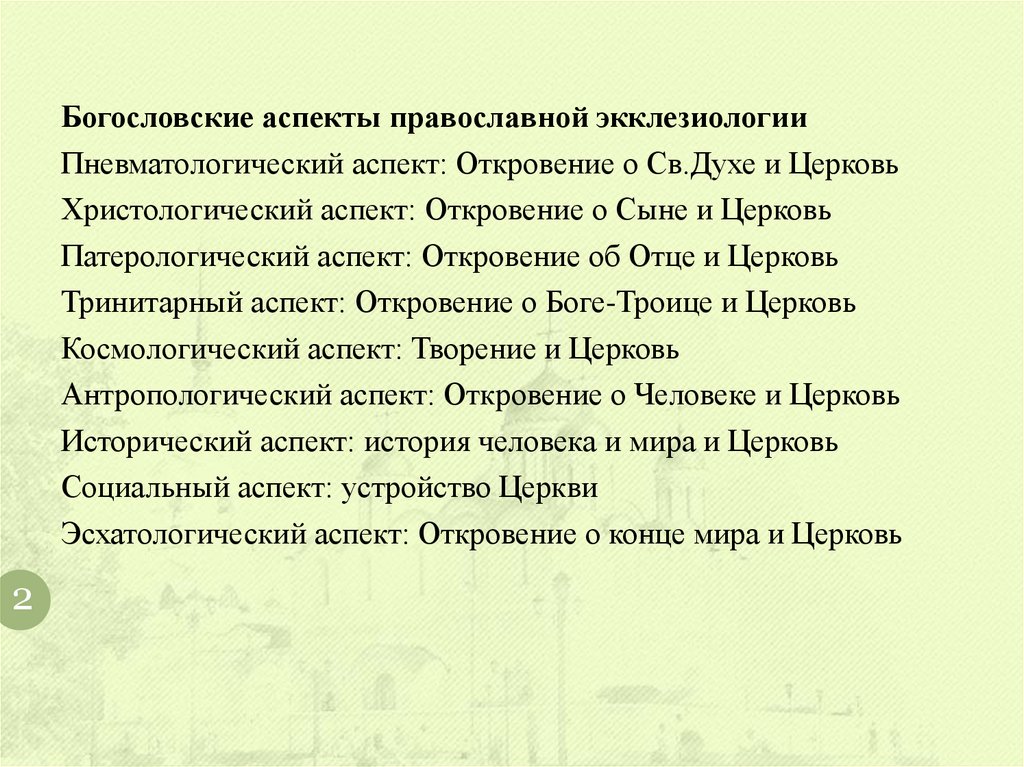 Богословские аспекты православной экклезиологии
Пневматологический аспект: Откровение о Св.Духе и Церковь
Христологический аспект: Откровение о Сыне и Церковь
Патерологический аспект: Откровение об Отце и Церковь
Тринитарный аспект: Откровение о Боге-Троице и Церковь
Космологический аспект: Творение и Церковь
Антропологический аспект: Откровение о Человеке и Церковь
Исторический аспект: история человека и мира и Церковь
Социальный аспект: устройство Церкви
Эсхатологический аспект: Откровение о конце мира и Церковь

2